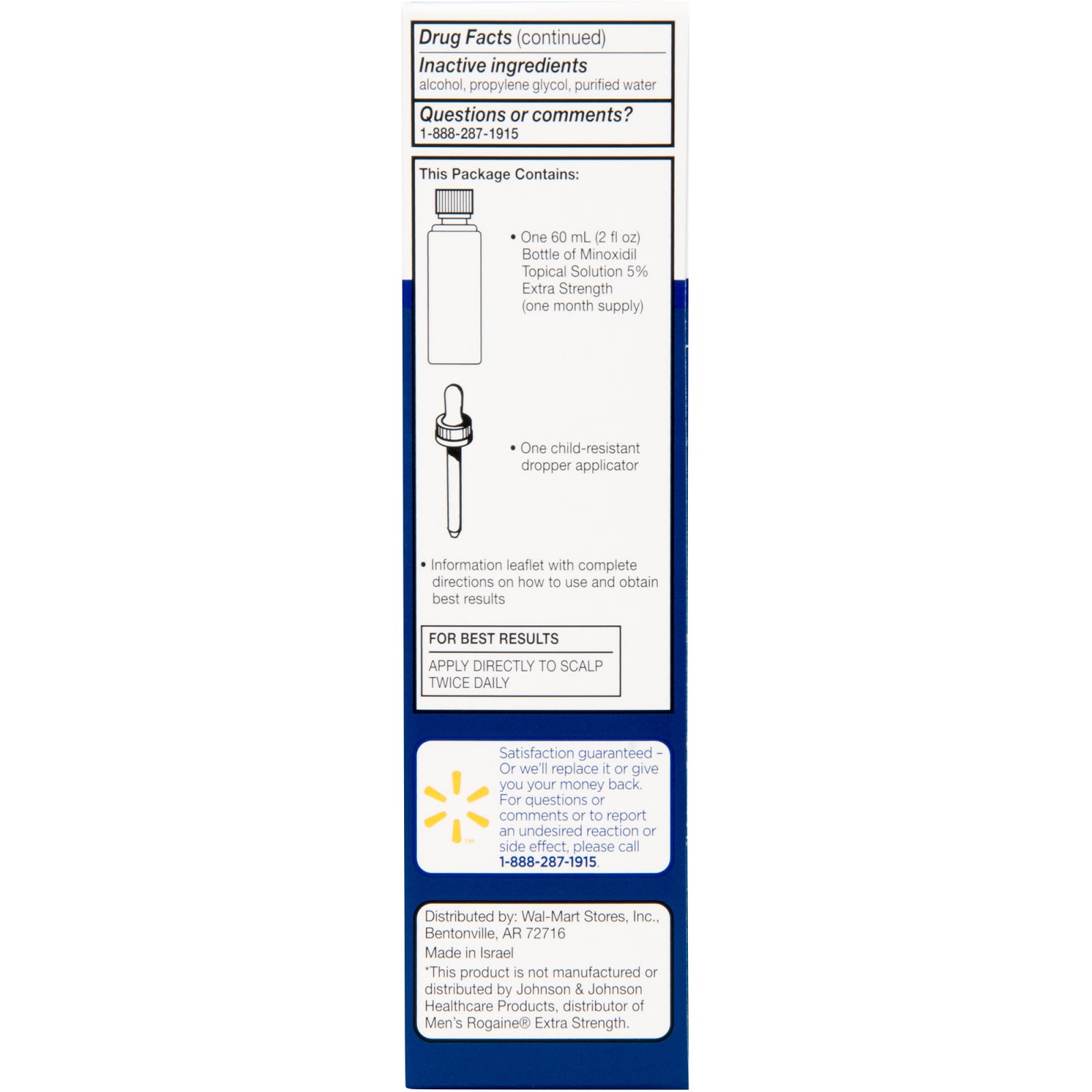 Drug Facts (continued)

Inactive ingredients
alcohol, propylene glycol, purified water

Questions or comments?
1-888-287-1915

This Package Contains:

• One 60 mL (2 fl oz) Bottle of Minoxidil Topical Solution 5% Extra Strength (one month supply)

• One child-resistant dropper applicator

• Information leaflet with complete directions on how to use and obtain best results

FOR BEST RESULTS
APPLY DIRECTLY TO SCALP TWICE DAILY

TM

Satisfaction guaranteed – Or we'll replace it or give you your money back. For questions or comments or to report an undesired reaction or side effect, please call 1-888-287-1915.

Distributed by: Wal-Mart Stores, Inc., Bentonville, AR 72716
Made in Israel
*This product is not manufactured or distributed by Johnson & Johnson Healthcare Products, distributor of Men's Rogaine® Extra Strength.